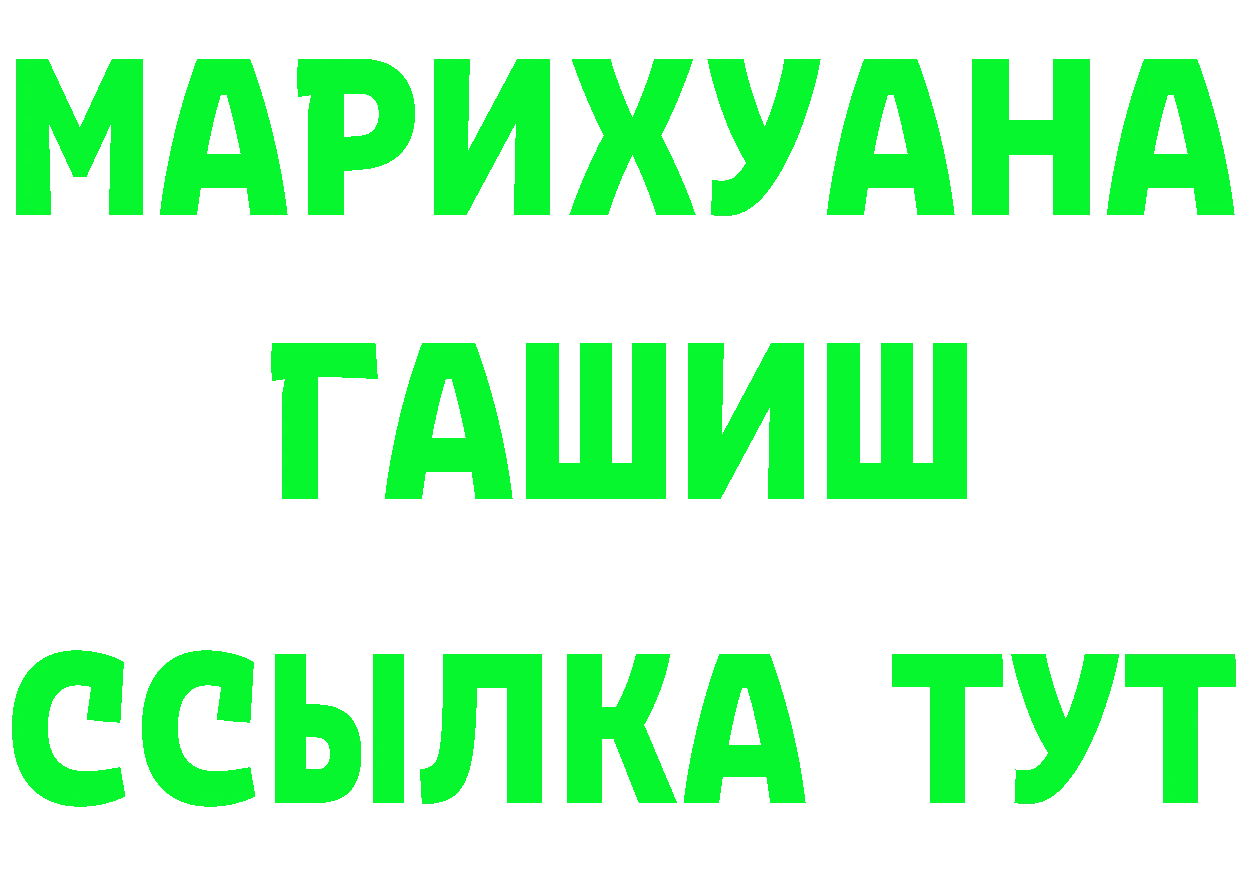 МАРИХУАНА
ГАШИШ
ССЫЛКА ТУТ